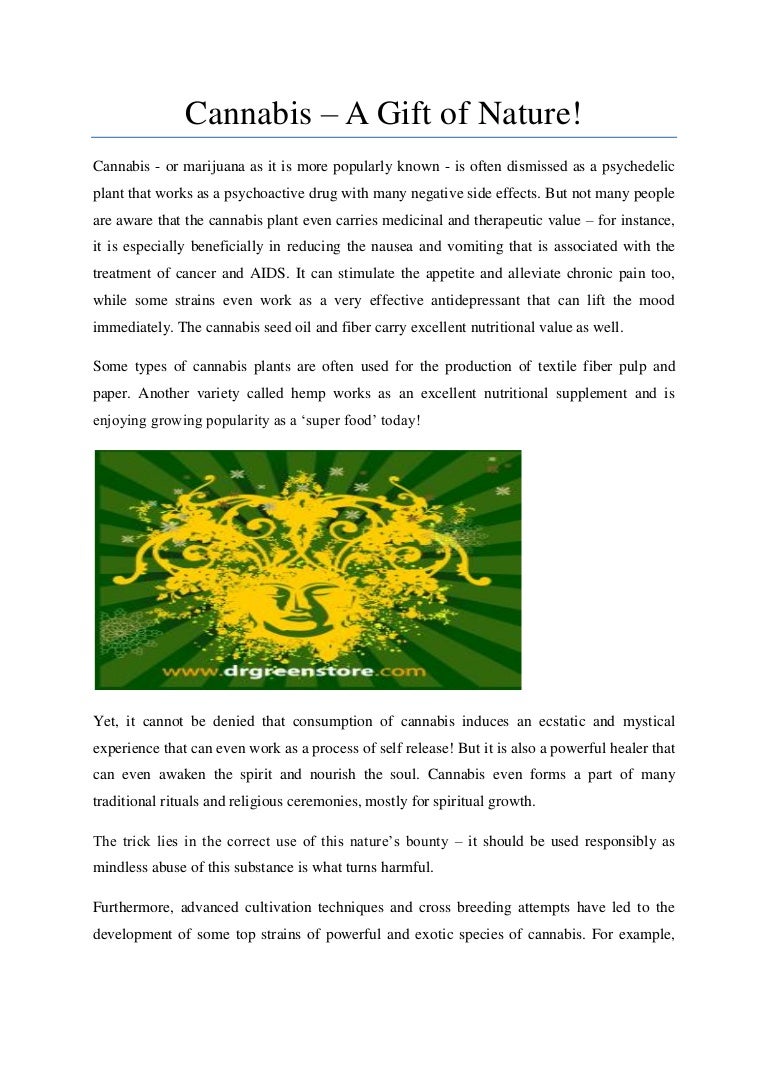 Cannabis – A Gift of Nature!

Cannabis - or marijuana as it is more popularly known - is often dismissed as a psychedelic plant that works as a psychoactive drug with many negative side effects. But not many people are aware that the cannabis plant even carries medicinal and therapeutic value – for instance, it is especially beneficially in reducing the nausea and vomiting that is associated with the treatment of cancer and AIDS. It can stimulate the appetite and alleviate chronic pain too, while some strains even work as a very effective antidepressant that can lift the mood immediately. The cannabis seed oil and fiber carry excellent nutritional value as well.

Some types of cannabis plants are often used for the production of textile fiber pulp and paper. Another variety called hemp works as an excellent nutritional supplement and is enjoying growing popularity as a 'super food' today!

www.drgreenstore.com

Yet, it cannot be denied that consumption of cannabis induces an ecstatic and mystical experience that can even work as a process of self release! But it is also a powerful healer that can even awaken the spirit and nourish the soul. Cannabis even forms a part of many traditional rituals and religious ceremonies, mostly for spiritual growth.

The trick lies in the correct use of this nature's bounty – it should be used responsibly as mindless abuse of this substance is what turns harmful.

Furthermore, advanced cultivation techniques and cross breeding attempts have led to the development of some top strains of powerful and exotic species of cannabis. For example,